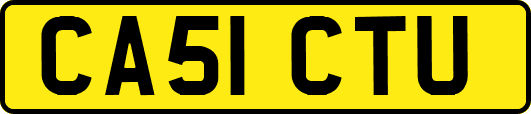 CA51 CTU